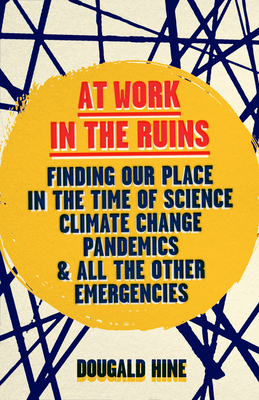 AT WORK IN THE RUINS

FINDING OUR PLACE IN THE TIME OF SCIENCE CLIMATE CHANGE PANDEMICS & ALL THE OTHER EMERGENCIES

DOUGALD HINE